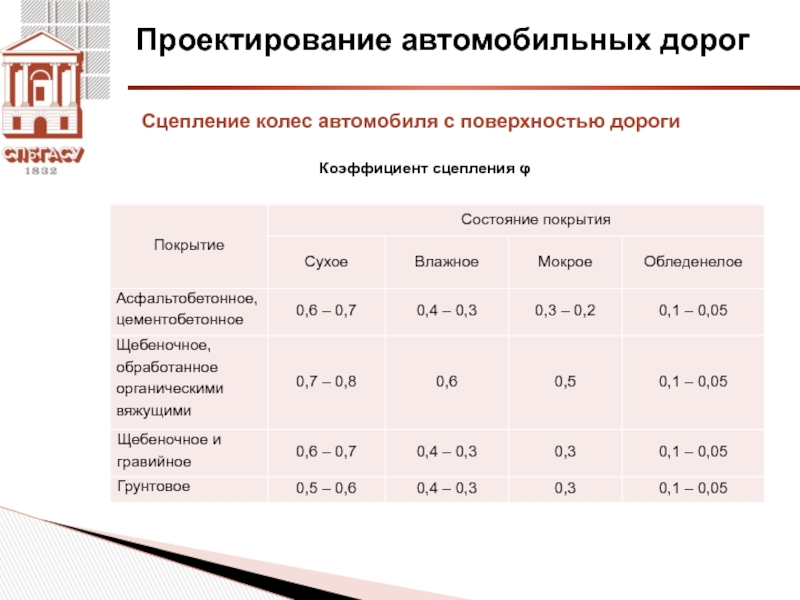 СПбГАСУ
1832

Проектирование автомобильных дорог

Сцепление колес автомобиля с поверхностью дороги

Коэффициент сцепления φ

| Покрытие | Состояние покрытия | | | |
|---|---|---|---|---|
| | Сухое | Влажное | Мокрое | Обледенелое |
| Асфальтобетонное, цементобетонное | 0,6 – 0,7 | 0,4 – 0,3 | 0,3 – 0,2 | 0,1 – 0,05 |
| Щебеночное, обработанное органическими вяжущими | 0,7 – 0,8 | 0,6 | 0,5 | 0,1 – 0,05 |
| Щебеночное и гравийное | 0,6 – 0,7 | 0,4 – 0,3 | 0,3 | 0,1 – 0,05 |
| Грунтовое | 0,5 – 0,6 | 0,4 – 0,3 | 0,3 | 0,1 – 0,05 |